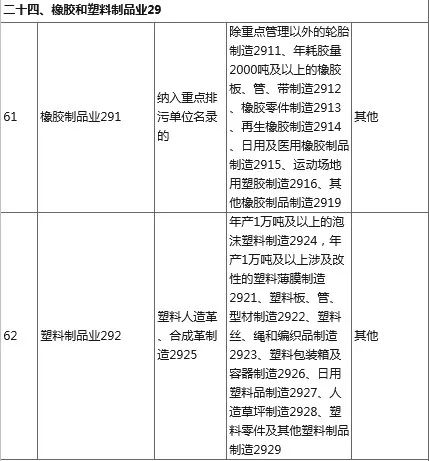 | 二十四、橡胶和塑料制品业29 | | | | |
|---|---|---|---|---|
| 61 | 橡胶制品业291 | 纳入重点排污单位名录的 | 除重点管理以外的轮胎制造2911、年耗胶量2000吨及以上的橡胶板、管、带制造2912、橡胶零件制造2913、再生橡胶制造2914、日用及医用橡胶制品制造2915、运动场地用塑胶制造2916、其他橡胶制品制造2919 | 其他 |
| 62 | 塑料制品业292 | 塑料人造革、合成革制造2925 | 年产1万吨及以上的泡沫塑料制造2924，年产1万吨及以上涉及改性的塑料薄膜制造2921、塑料板、管、型材制造2922、塑料丝、绳和编织品制造2923、塑料包装箱及容器制造2926、日用塑料品制造2927、人造草坪制造2928、塑料零件及其他塑料制品制造2929 | 其他 |